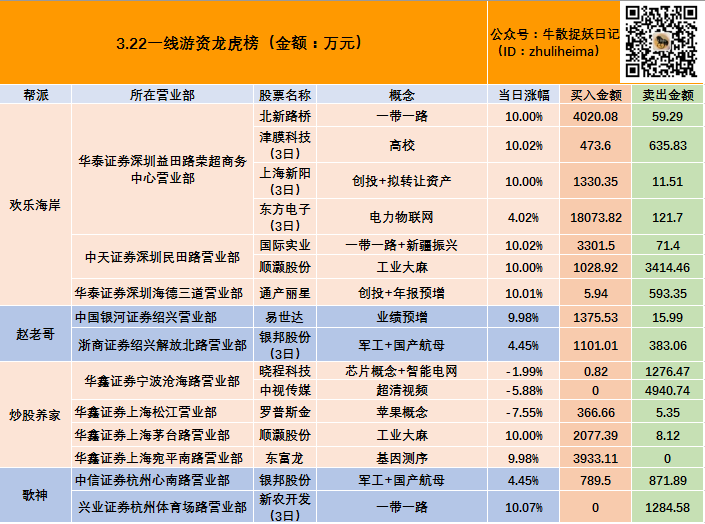 3.22一线游资龙虎榜（金额：万元）

公众号：牛散捉妖日记
（ID：zhuliheima）

| 帮派 | 所在营业部 | 股票名称 | 概念 | 当日涨幅 | 买入金额 | 卖出金额 |
|---|---|---|---|---|---|---|
| 欢乐海岸 | 华泰证券深圳益田路荣超商务中心营业部 | 北新路桥 | 一带一路 | 10.00% | 4020.08 | 59.29 |
| | | 津膜科技（3日） | 高校 | 10.02% | 473.6 | 635.83 |
| | | 上海新阳（3日） | 创投+拟转让资产 | 10.00% | 1330.35 | 11.51 |
| | | 东方电子（3日） | 电力物联网 | 4.02% | 18073.82 | 121.7 |
| | 中天证券深圳民田路营业部 | 国际实业 | 一带一路+新疆振兴 | 10.02% | 3301.5 | 71.4 |
| | | 顺灏股份 | 工业大麻 | 10.00% | 1028.92 | 3414.46 |
| | 华泰证券深圳海德三道营业部 | 通产丽星 | 创投+年报预增 | 10.01% | 5.94 | 593.35 |
| 赵老哥 | 中国银河证券绍兴营业部 | 易世达 | 业绩预增 | 9.98% | 1375.53 | 15.99 |
| | 浙商证券绍兴解放北路营业部 | 银邦股份（3日） | 军工+国产航母 | 4.45% | 1101.01 | 383.06 |
| 炒股养家 | 华鑫证券宁波沧海路营业部 | 晓程科技 | 芯片概念+智能电网 | -1.99% | 0.82 | 1276.47 |
| | | 中视传媒 | 超清视频 | -5.88% | 0 | 4940.74 |
| | 华鑫证券上海松江营业部 | 罗普斯金 | 苹果概念 | -7.55% | 366.66 | 5.35 |
| | 华鑫证券上海茅台路营业部 | 顺灏股份 | 工业大麻 | 10.00% | 2077.39 | 8.12 |
| | 华鑫证券上海宛平南路营业部 | 东富龙 | 基因测序 | 9.98% | 3933.11 | 0 |
| 歌神 | 中信证券杭州心南路营业部 | 银邦股份 | 军工+国产航母 | 4.45% | 789.5 | 871.89 |
| | 兴业证券杭州体育场路营业部 | 新农开发（3日） | 一带一路 | 10.07% | 0 | 1284.58 |